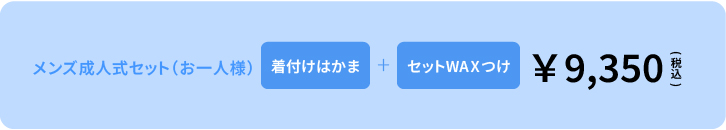 メンズ成人式セット（お一人様） 着付けはかま + セットWAXつけ ￥9,350（税込）